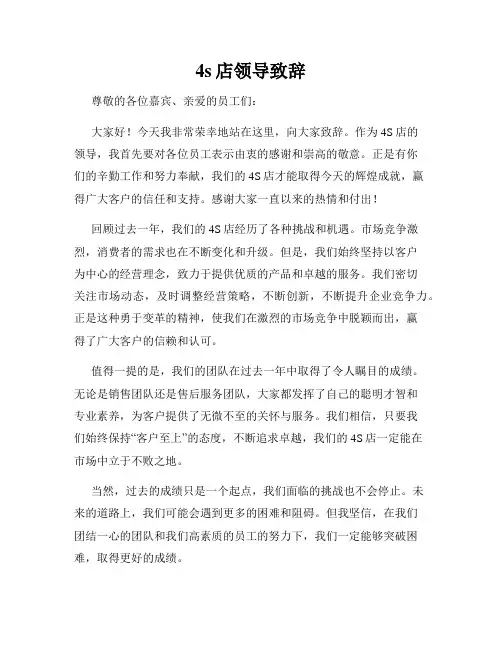 4s 店领导致辞

尊敬的各位嘉宾、亲爱的员工们：

大家好！今天我非常荣幸地站在这里，向大家致辞。作为 4S 店的领导，我首先要对各位员工表示由衷的感谢和崇高的敬意。正是有你们的辛勤工作和努力奉献，我们的 4S 店才能取得今天的辉煌成就，赢得广大客户的信任和支持。感谢大家一直以来的热情和付出！

回顾过去一年，我们的 4S 店经历了各种挑战和机遇。市场竞争激烈，消费者的需求也在不断变化和升级。但是，我们始终坚持以客户为中心的经营理念，致力于提供优质的产品和卓越的服务。我们密切关注市场动态，及时调整经营策略，不断创新，不断提升企业竞争力。正是这种勇于变革的精神，使我们在激烈的市场竞争中脱颖而出，赢得了广大客户的信赖和认可。

值得一提的是，我们的团队在过去一年中取得了令人瞩目的成绩。无论是销售团队还是售后服务团队，大家都发挥了自己的聪明才智和专业素养，为客户提供了无微不至的关怀与服务。我们相信，只要我们始终保持“客户至上”的态度，不断追求卓越，我们的 4S 店一定能在市场中立于不败之地。

当然，过去的成绩只是一个起点，我们面临的挑战也不会停止。未来的道路上，我们可能会遇到更多的困难和阻碍。但我坚信，在我们团结一心的团队和我们高素质的员工的努力下，我们一定能够突破困难，取得更好的成绩。